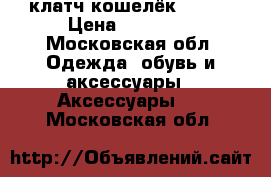 клатч кошелёк
Цена
Московская обл
Одежда  обувь и аксессуары
Аксессуары
Московская обл

http://Объявлений.сайт